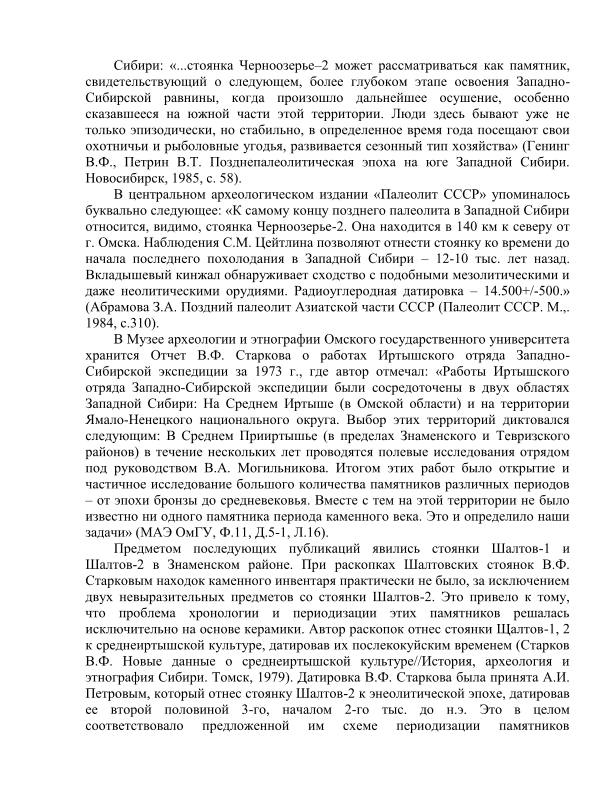 Сибири: «...стоянка Черноозерье–2 может рассматриваться как памятник, свидетельствующий о следующем, более глубоком этапе освоения Западно-Сибирской равнины, когда произошло дальнейшее осушение, особенно сказавшееся на южной части этой территории. Люди здесь бывают уже не только эпизодически, но стабильно, в определенное время года посещают свои охотничьи и рыболовные угодья, развивается сезонный тип хозяйства» (Генинг В.Ф., Петрин В.Т. Позднепалеолитическая эпоха на юге Западной Сибири. Новосибирск, 1985, с. 58).

В центральном археологическом издании «Палеолит СССР» упоминалось буквально следующее: «К самому концу позднего палеолита в Западной Сибири относится, видимо, стоянка Черноозерье-2. Она находится в 140 км к северу от г. Омска. Наблюдения С.М. Цейтлина позволяют отнести стоянку ко времени до начала последнего похолодания в Западной Сибири – 12-10 тыс. лет назад. Вкладышевый кинжал обнаруживает сходство с подобными мезолитическими и даже неолитическими орудиями. Радиоуглеродная датировка – 14.500+/-500.» (Абрамова З.А. Поздний палеолит Азиатской части СССР (Палеолит СССР. М.,. 1984, с.310).

В Музее археологии и этнографии Омского государственного университета хранится Отчет В.Ф. Старкова о работах Иртышского отряда Западно-Сибирской экспедиции за 1973 г., где автор отмечал: «Работы Иртышского отряда Западно-Сибирской экспедиции были сосредоточены в двух областях Западной Сибири: На Среднем Иртыше (в Омской области) и на территории Ямало-Ненецкого национального округа. Выбор этих территорий диктовался следующим: В Среднем Прииртышье (в пределах Знаменского и Тевризского районов) в течение нескольких лет проводятся полевые исследования отрядом под руководством В.А. Могильникова. Итогом этих работ было открытие и частичное исследование большого количества памятников различных периодов – от эпохи бронзы до средневековья. Вместе с тем на этой территории не было известно ни одного памятника периода каменного века. Это и определило наши задачи» (МАЭ ОмГУ, Ф.11, Д.5-1, Л.16).

Предметом последующих публикаций явились стоянки Шалтов-1 и Шалтов-2 в Знаменском районе. При раскопках Шалтовских стоянок В.Ф. Старковым находок каменного инвентаря практически не было, за исключением двух невыразительных предметов со стоянки Шалтов-2. Это привело к тому, что проблема хронологии и периодизации этих памятников решалась исключительно на основе керамики. Автор раскопок отнес стоянки Щалтов-1, 2 к среднеиртышской культуре, датировав их послекокуйским временем (Старков В.Ф. Новые данные о среднеиртышской культуре//История, археология и этнография Сибири. Томск, 1979). Датировка В.Ф. Старкова была принята А.И. Петровым, который отнес стоянку Шалтов-2 к энеолитической эпохе, датировав ее второй половиной 3-го, началом 2-го тыс. до н.э. Это в целом соответствовало предложенной им схеме периодизации памятников